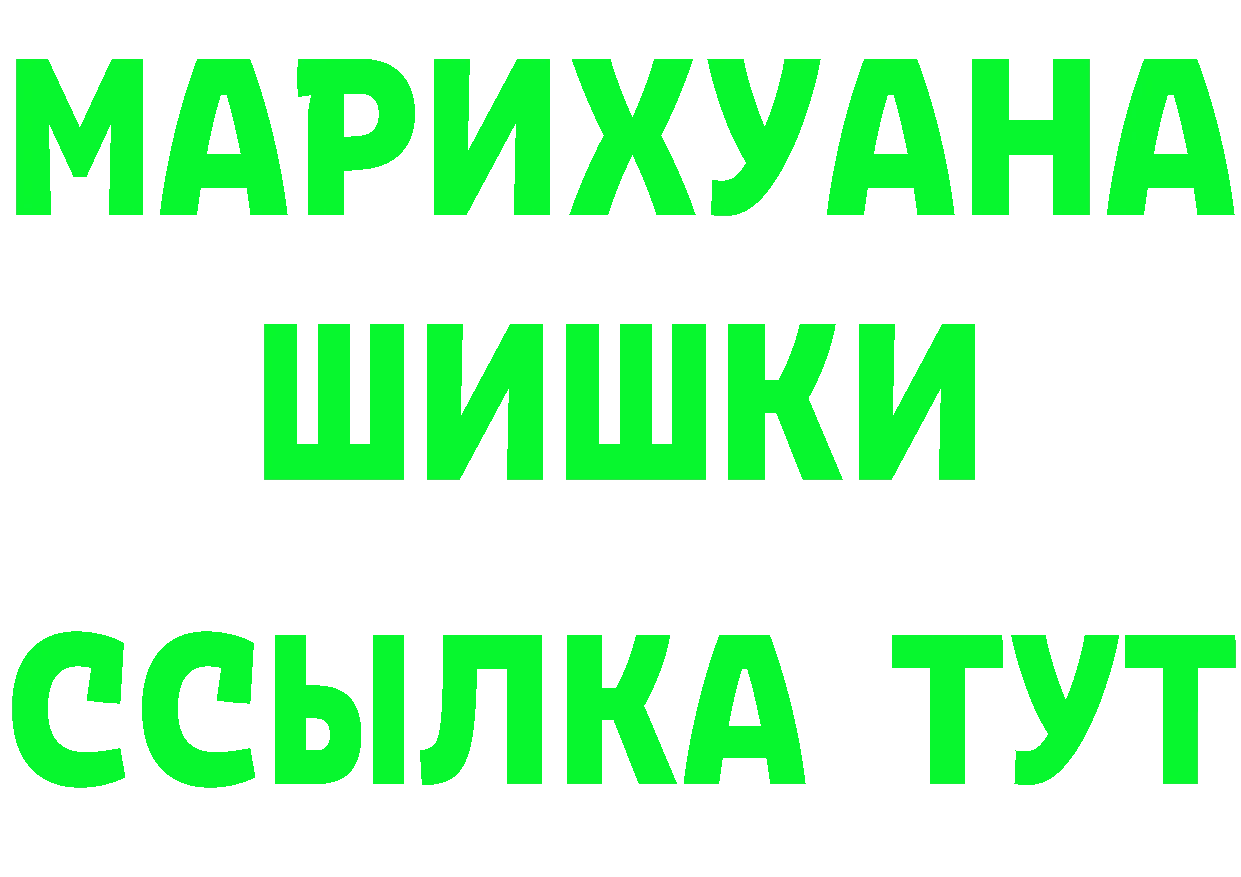 МАРИХУАНА
ШИШКИ
ССЫЛКА ТУТ